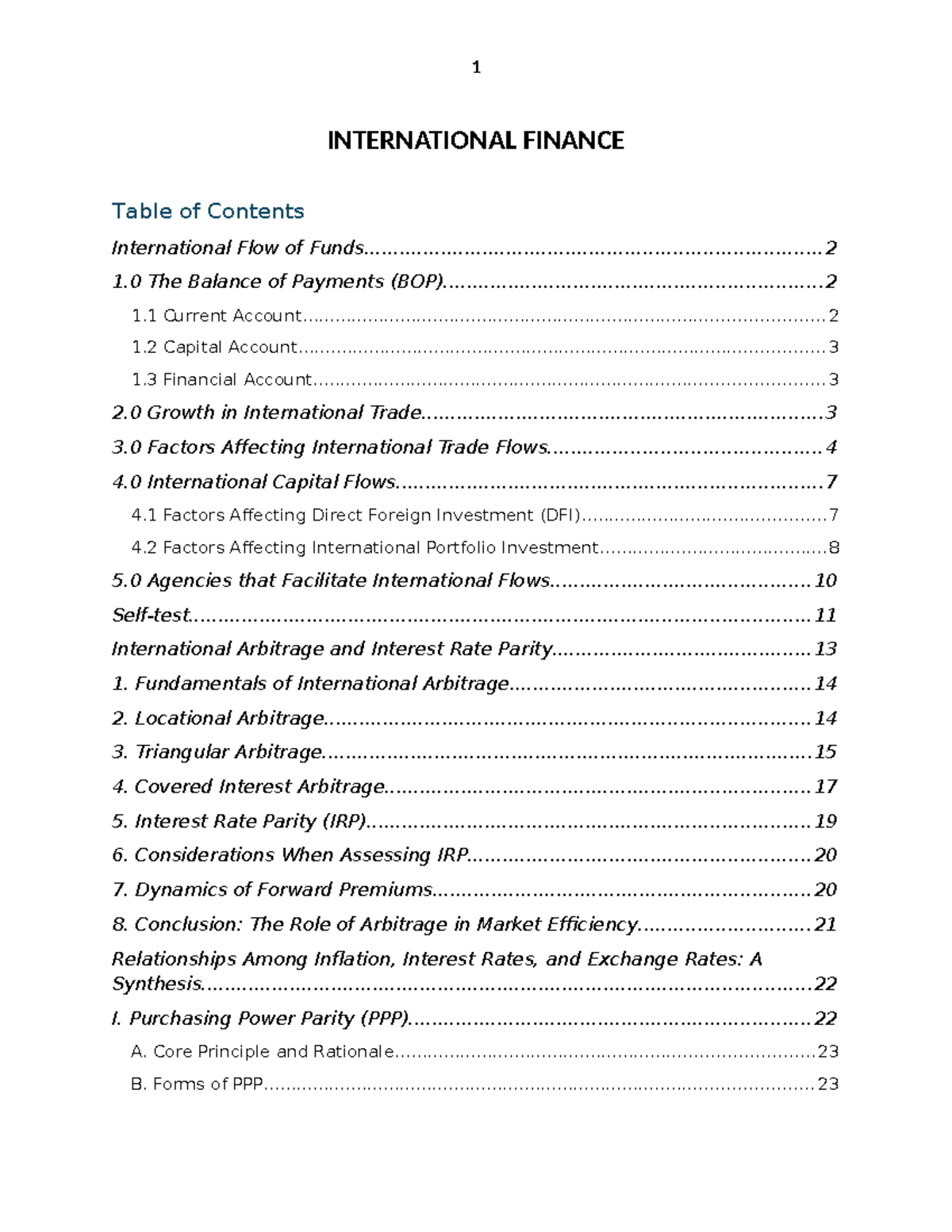 1

INTERNATIONAL FINANCE

Table of Contents

International Flow of Funds 2

1.0 The Balance of Payments (BOP) 2

1.1 Current Account 2

1.2 Capital Account 3

1.3 Financial Account 3

2.0 Growth in International Trade 3

3.0 Factors Affecting International Trade Flows 4

4.0 International Capital Flows 7

4.1 Factors Affecting Direct Foreign Investment (DFI) 7

4.2 Factors Affecting International Portfolio Investment 8

5.0 Agencies that Facilitate International Flows 10

Self-test 11

International Arbitrage and Interest Rate Parity 13

1. Fundamentals of International Arbitrage 14

2. Locational Arbitrage 14

3. Triangular Arbitrage 15

4. Covered Interest Arbitrage 17

5. Interest Rate Parity (IRP) 19

6. Considerations When Assessing IRP 20

7. Dynamics of Forward Premiums 20

8. Conclusion: The Role of Arbitrage in Market Efficiency 21

Relationships Among Inflation, Interest Rates, and Exchange Rates: A Synthesis 22

I. Purchasing Power Parity (PPP) 22

A. Core Principle and Rationale 23

B. Forms of PPP 23